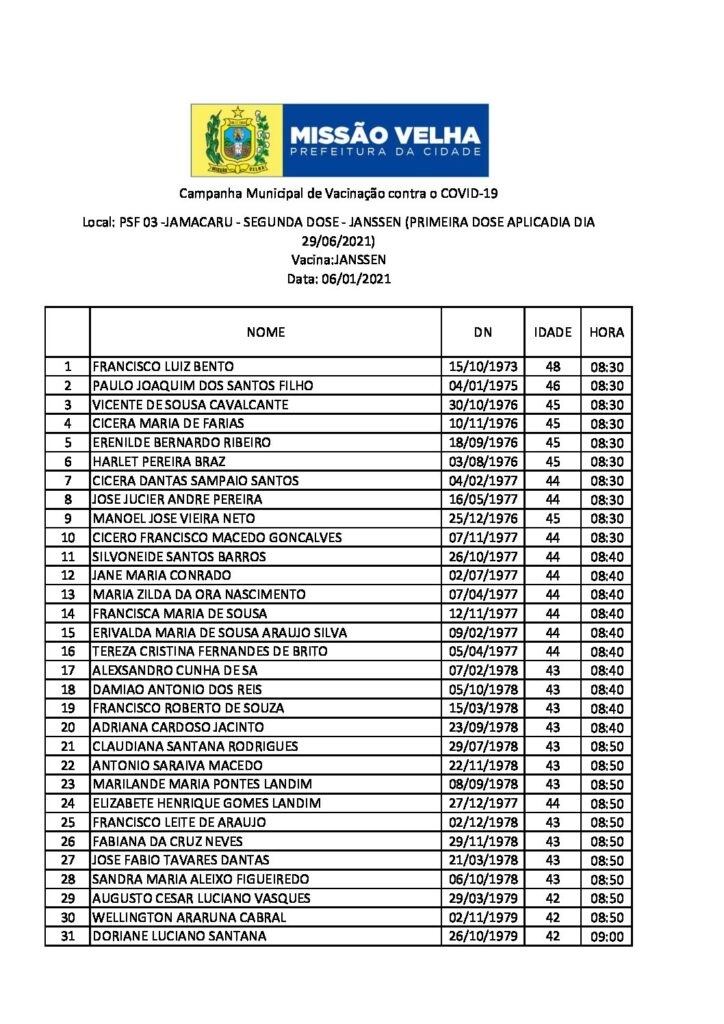 MISSÃO VELHA
PREFEITURA DA CIDADE

Campanha Municipal de Vacinação contra o COVID-19

Local: PSF 03 -JAMACARU - SEGUNDA DOSE - JANSSEN (PRIMEIRA DOSE APLICADIA DIA 29/06/2021)
Vacina:JANSSEN
Data: 06/01/2021

|  | NOME | DN | IDADE | HORA |
|---|---|---|---|---|
| 1 | FRANCISCO LUIZ BENTO | 15/10/1973 | 48 | 08:30 |
| 2 | PAULO JOAQUIM DOS SANTOS FILHO | 04/01/1975 | 46 | 08:30 |
| 3 | VICENTE DE SOUSA CAVALCANTE | 30/10/1976 | 45 | 08:30 |
| 4 | CICERA MARIA DE FARIAS | 10/11/1976 | 45 | 08:30 |
| 5 | ERENILDE BERNARDO RIBEIRO | 18/09/1976 | 45 | 08:30 |
| 6 | HARLET PEREIRA BRAZ | 03/08/1976 | 45 | 08:30 |
| 7 | CICERA DANTAS SAMPAIO SANTOS | 04/02/1977 | 44 | 08:30 |
| 8 | JOSE JUCIER ANDRE PEREIRA | 16/05/1977 | 44 | 08:30 |
| 9 | MANOEL JOSE VIEIRA NETO | 25/12/1976 | 45 | 08:30 |
| 10 | CICERO FRANCISCO MACEDO GONCALVES | 07/11/1977 | 44 | 08:30 |
| 11 | SILVONEIDE SANTOS BARROS | 26/10/1977 | 44 | 08:40 |
| 12 | JANE MARIA CONRADO | 02/07/1977 | 44 | 08:40 |
| 13 | MARIA ZILDA DA ORA NASCIMENTO | 07/04/1977 | 44 | 08:40 |
| 14 | FRANCISCA MARIA DE SOUSA | 12/11/1977 | 44 | 08:40 |
| 15 | ERIVALDA MARIA DE SOUSA ARAUJO SILVA | 09/02/1977 | 44 | 08:40 |
| 16 | TEREZA CRISTINA FERNANDES DE BRITO | 05/04/1977 | 44 | 08:40 |
| 17 | ALEXSANDRO CUNHA DE SA | 07/02/1978 | 43 | 08:40 |
| 18 | DAMIAO ANTONIO DOS REIS | 05/10/1978 | 43 | 08:40 |
| 19 | FRANCISCO ROBERTO DE SOUZA | 15/03/1978 | 43 | 08:40 |
| 20 | ADRIANA CARDOSO JACINTO | 23/09/1978 | 43 | 08:40 |
| 21 | CLAUDIANA SANTANA RODRIGUES | 29/07/1978 | 43 | 08:50 |
| 22 | ANTONIO SARAIVA MACEDO | 22/11/1978 | 43 | 08:50 |
| 23 | MARILANDE MARIA PONTES LANDIM | 08/09/1978 | 43 | 08:50 |
| 24 | ELIZABETE HENRIQUE GOMES LANDIM | 27/12/1977 | 44 | 08:50 |
| 25 | FRANCISCO LEITE DE ARAUJO | 02/12/1978 | 43 | 08:50 |
| 26 | FABIANA DA CRUZ NEVES | 29/11/1978 | 43 | 08:50 |
| 27 | JOSE FABIO TAVARES DANTAS | 21/03/1978 | 43 | 08:50 |
| 28 | SANDRA MARIA ALEIXO FIGUEIREDO | 06/10/1978 | 43 | 08:50 |
| 29 | AUGUSTO CESAR LUCIANO VASQUES | 29/03/1979 | 42 | 08:50 |
| 30 | WELLINGTON ARARUNA CABRAL | 02/11/1979 | 42 | 08:50 |
| 31 | DORIANE LUCIANO SANTANA | 26/10/1979 | 42 | 09:00 |